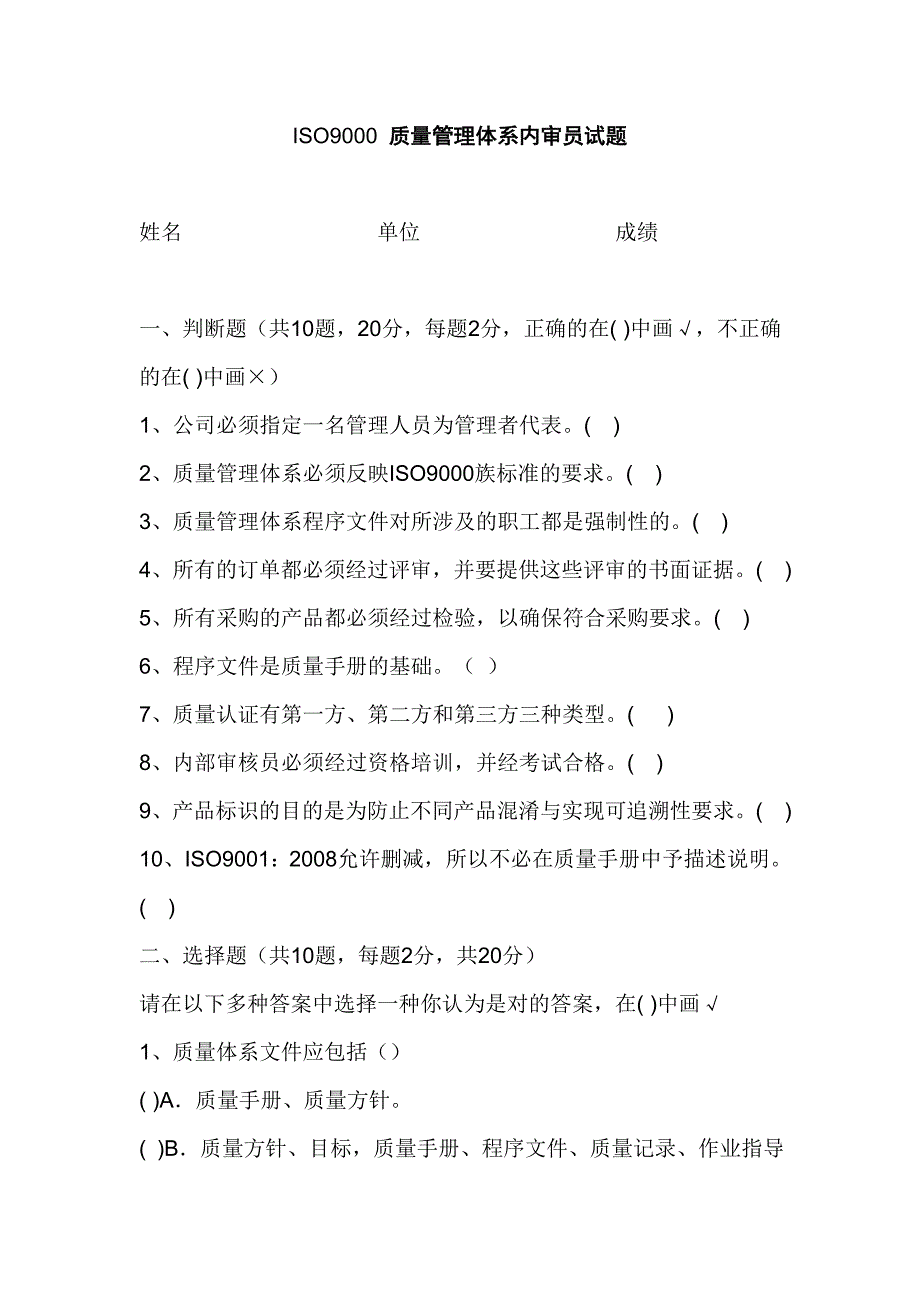 ISO9000 质量管理体系内审员试题

姓名 单位 成绩

一、判断题（共10题，20分，每题2分，正确的在( )中画√，不正确的在( )中画×）

1、公司必须指定一名管理人员为管理者代表。( )

2、质量管理体系必须反映ISO9000族标准的要求。( )

3、质量管理体系程序文件对所涉及的职工都是强制性的。( )

4、所有的订单都必须经过评审，并要提供这些评审的书面证据。( )

5、所有采购的产品都必须经过检验，以确保符合采购要求。( )

6、程序文件是质量手册的基础。（ ）

7、质量认证有第一方、第二方和第三方三种类型。( )

8、内部审核员必须经过资格培训，并经考试合格。( )

9、产品标识的目的是为防止不同产品混淆与实现可追溯性要求。( )

10、ISO9001：2008允许删减，所以不必在质量手册中予描述说明。( )

二、选择题（共10题，每题2分，共20分）

请在以下多种答案中选择一种你认为是对的答案，在( )中画√

1、质量体系文件应包括（）

( )A．质量手册、质量方针。

( )B．质量方针、目标，质量手册、程序文件、质量记录、作业指导